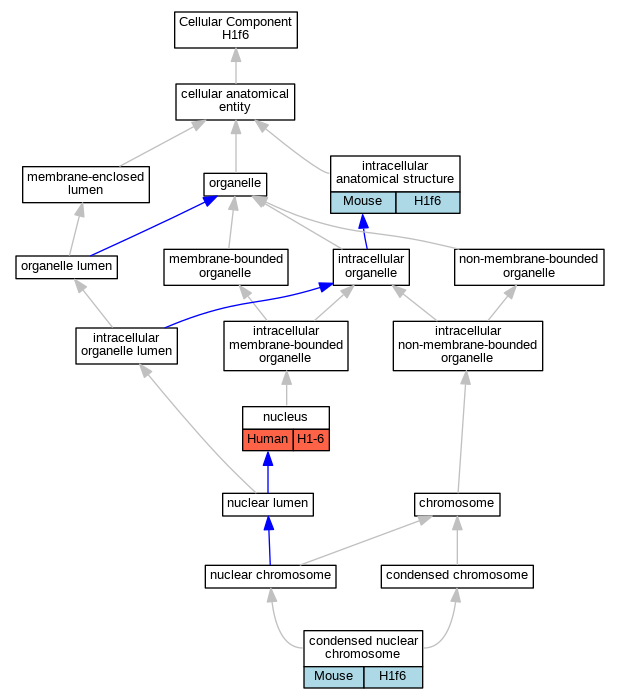 Cellular Component
H1f6

cellular anatomical entity

membrane-enclosed lumen

organelle

intracellular anatomical structure
Mouse H1f6

organelle lumen

membrane-bounded organelle

intracellular organelle

non-membrane-bounded organelle

intracellular organelle lumen

intracellular membrane-bounded organelle

intracellular non-membrane-bounded organelle

nucleus
Human H1-6

nuclear lumen

chromosome

nuclear chromosome

condensed chromosome

condensed nuclear chromosome
Mouse H1f6